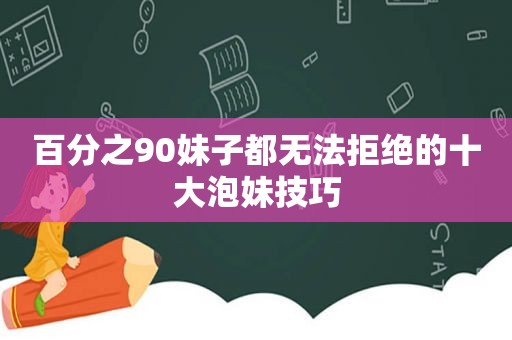 百分之90妹子都无法拒绝的十大泡妹技巧

STAT